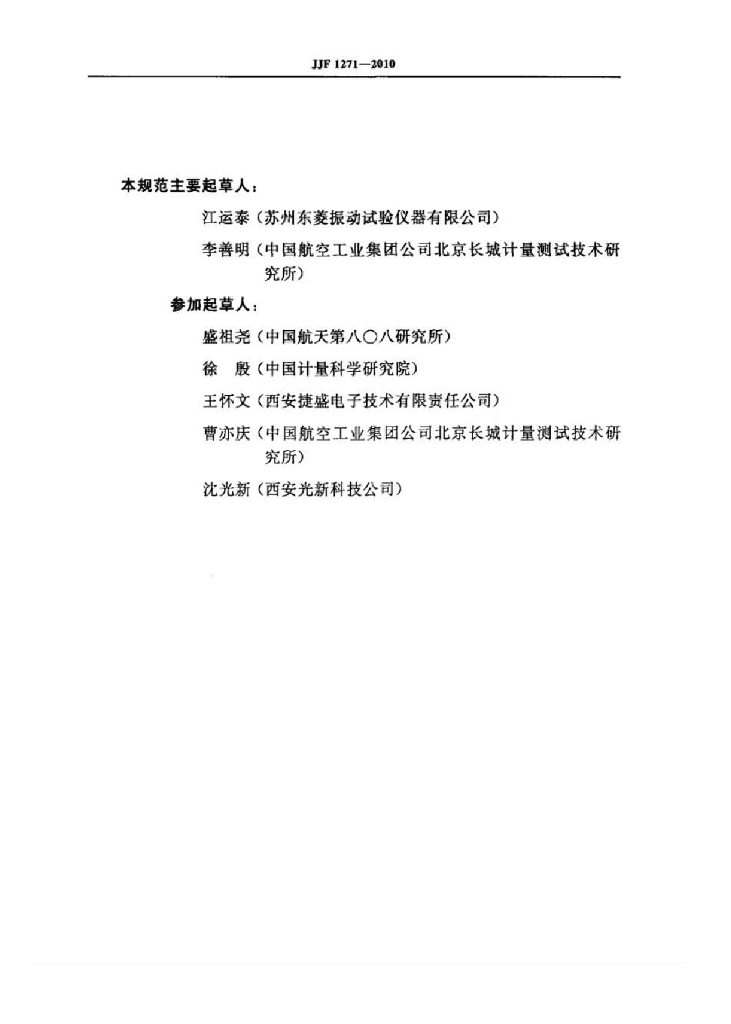 JJF 1271—2010

本规范主要起草人：

江运泰（苏州东菱振动试验仪器有限公司）

李善明（中国航空工业集团公司北京长城计量测试技术研究所）

参加起草人：

盛祖尧（中国航天第八〇八研究所）

徐　殷（中国计量科学研究院）

王怀文（西安捷盛电子技术有限责任公司）

曹亦庆（中国航空工业集团公司北京长城计量测试技术研究所）

沈光新（西安光新科技公司）